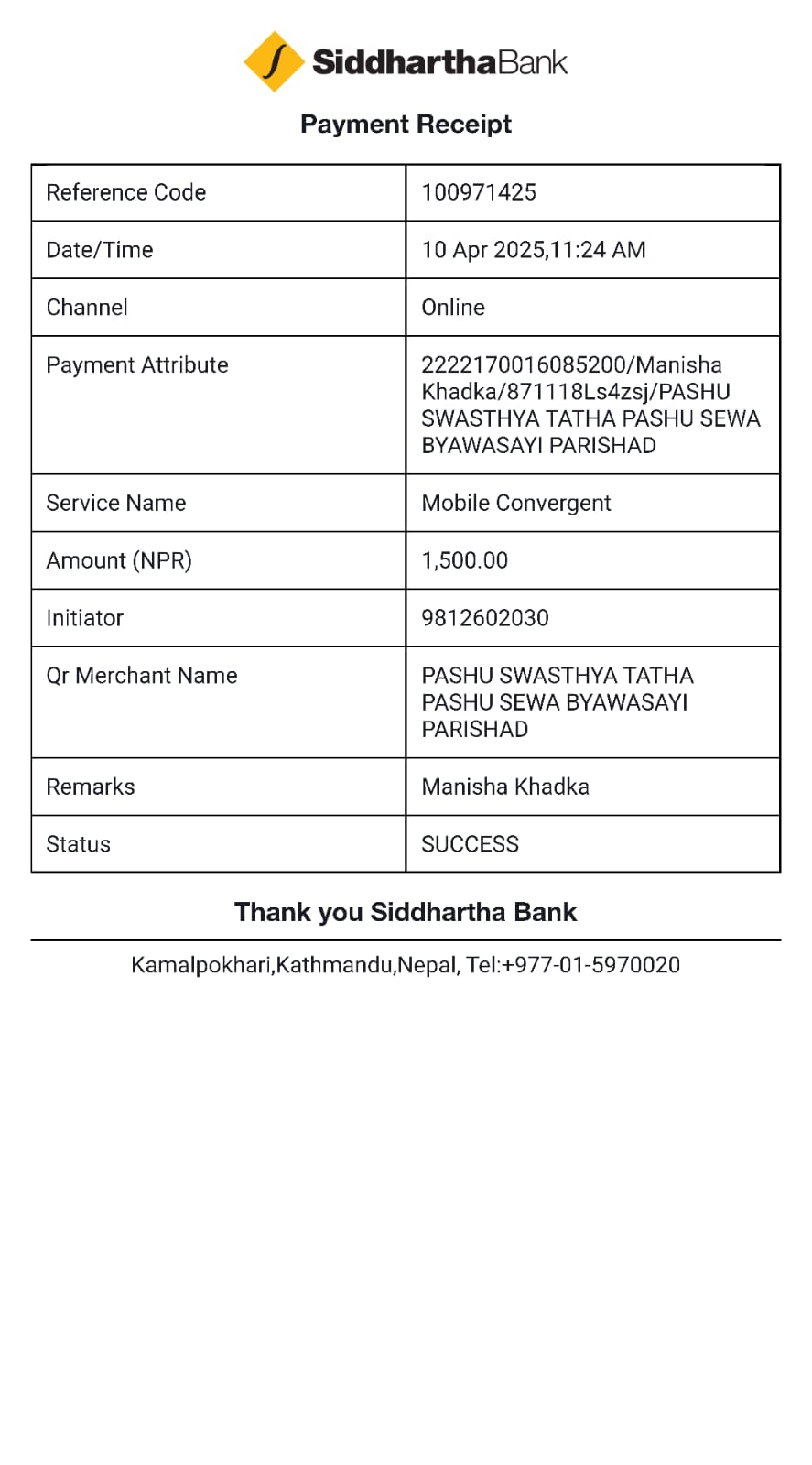 SiddharthaBank

Payment Receipt

| Reference Code | 100971425 |
|---|---|
| Date/Time | 10 Apr 2025,11:24 AM |
| Channel | Online |
| Payment Attribute | 2222170016085200/Manisha Khadka/871118Ls4zsj/PASHU SWASTHYA TATHA PASHU SEWA BYAWASAYI PARISHAD |
| Service Name | Mobile Convergent |
| Amount (NPR) | 1,500.00 |
| Initiator | 9812602030 |
| Qr Merchant Name | PASHU SWASTHYA TATHA PASHU SEWA BYAWASAYI PARISHAD |
| Remarks | Manisha Khadka |
| Status | SUCCESS |

Thank you Siddhartha Bank

Kamalpokhari,Kathmandu,Nepal, Tel:+977-01-5970020